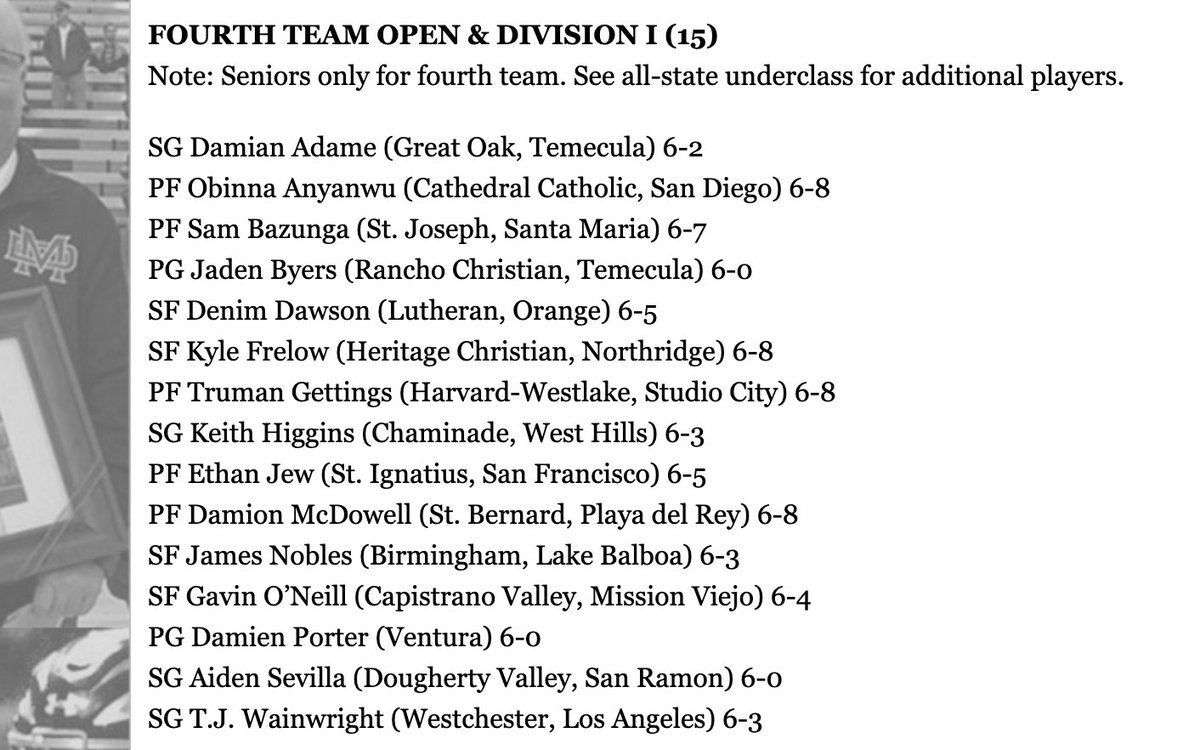 FOURTH TEAM OPEN & DIVISION I (15)
Note: Seniors only for fourth team. See all-state underclass for additional players.

SG Damian Adame (Great Oak, Temecula) 6-2
PF Obinna Anyanwu (Cathedral Catholic, San Diego) 6-8
PF Sam Bazunga (St. Joseph, Santa Maria) 6-7
PG Jaden Byers (Rancho Christian, Temecula) 6-0
SF Denim Dawson (Lutheran, Orange) 6-5
SF Kyle Frelow (Heritage Christian, Northridge) 6-8
PF Truman Gettings (Harvard-Westlake, Studio City) 6-8
SG Keith Higgins (Chaminade, West Hills) 6-3
PF Ethan Jew (St. Ignatius, San Francisco) 6-5
PF Damion McDowell (St. Bernard, Playa del Rey) 6-8
SF James Nobles (Birmingham, Lake Balboa) 6-3
SF Gavin O'Neill (Capistrano Valley, Mission Viejo) 6-4
PG Damien Porter (Ventura) 6-0
SG Aiden Sevilla (Dougherty Valley, San Ramon) 6-0
SG T.J. Wainwright (Westchester, Los Angeles) 6-3